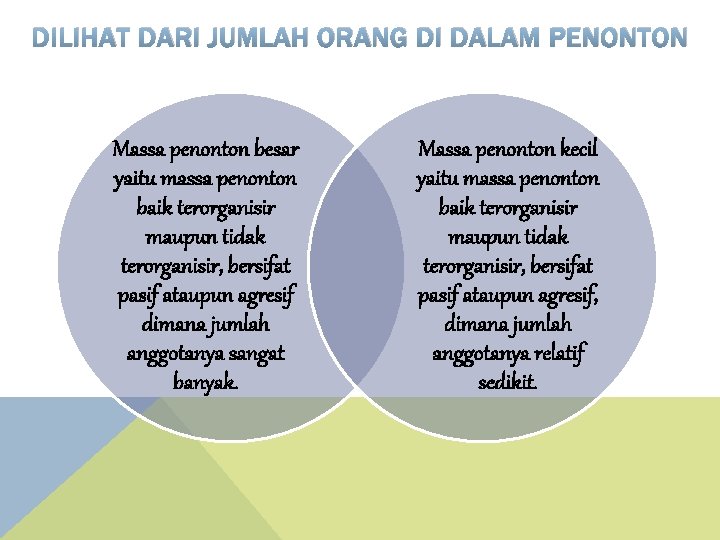 DILIHAT DARI JUMLAH ORANG DI DALAM PENONTON

Massa penonton besar yaitu massa penonton baik terorganisir maupun tidak terorganisir, bersifat pasif ataupun agresif dimana jumlah anggotanya sangat banyak.

Massa penonton kecil yaitu massa penonton baik terorganisir maupun tidak terorganisir, bersifat pasif ataupun agresif, dimana jumlah anggotanya relatif sedikit.